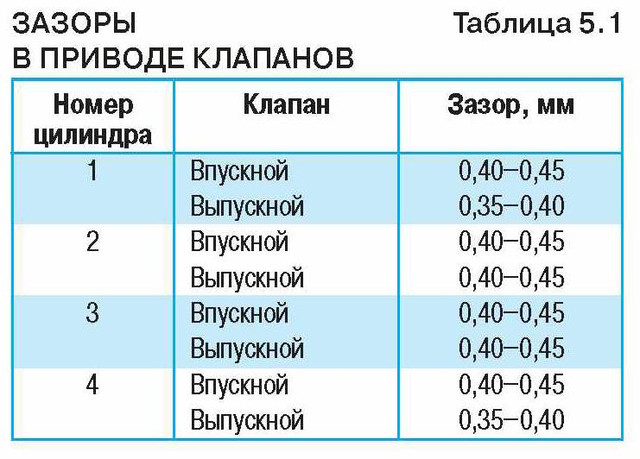 ЗАЗОРЫ
В ПРИВОДЕ КЛАПАНОВ

Таблица 5.1

| Номер цилиндра | Клапан | Зазор, мм |
|---|---|---|
| 1 | Впускной | 0,40–0,45 |
| | Выпускной | 0,35–0,40 |
| 2 | Впускной | 0,40–0,45 |
| | Выпускной | 0,40–0,45 |
| 3 | Впускной | 0,40–0,45 |
| | Выпускной | 0,40–0,45 |
| 4 | Впускной | 0,40–0,45 |
| | Выпускной | 0,35–0,40 |